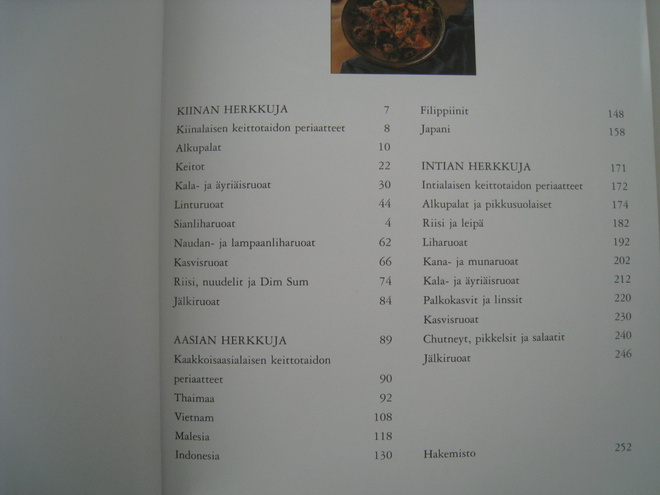 KIINAN HERKKUJA 7
Kiinalaisen keittotaidon periaatteet 8
Alkupalat 10
Keitot 22
Kala- ja äyriäisruoat 30
Linturuoat 44
Sianliharuoat 4
Naudan- ja lampaanliharuoat 62
Kasvisruoat 66
Riisi, nuudelit ja Dim Sum 74
Jälkiruoat 84

AASIAN HERKKUJA 89
Kaakkoisaasialaisen keittotaidon periaatteet 90
Thaimaa 92
Vietnam 108
Malesia 118
Indonesia 130

Filippiinit 148
Japani 158

INTIAN HERKKUJA 171
Intialaisen keittotaidon periaatteet 172
Alkupalat ja pikkusuolaiset 174
Riisi ja leipä 182
Liharuoat 192
Kana- ja munaruoat 202
Kala- ja äyriäisruoat 212
Palkokasvit ja linssit 220
Kasvisruoat 230
Chutneyt, pikkelsit ja salaatit 240
Jälkiruoat 246

Hakemisto 252